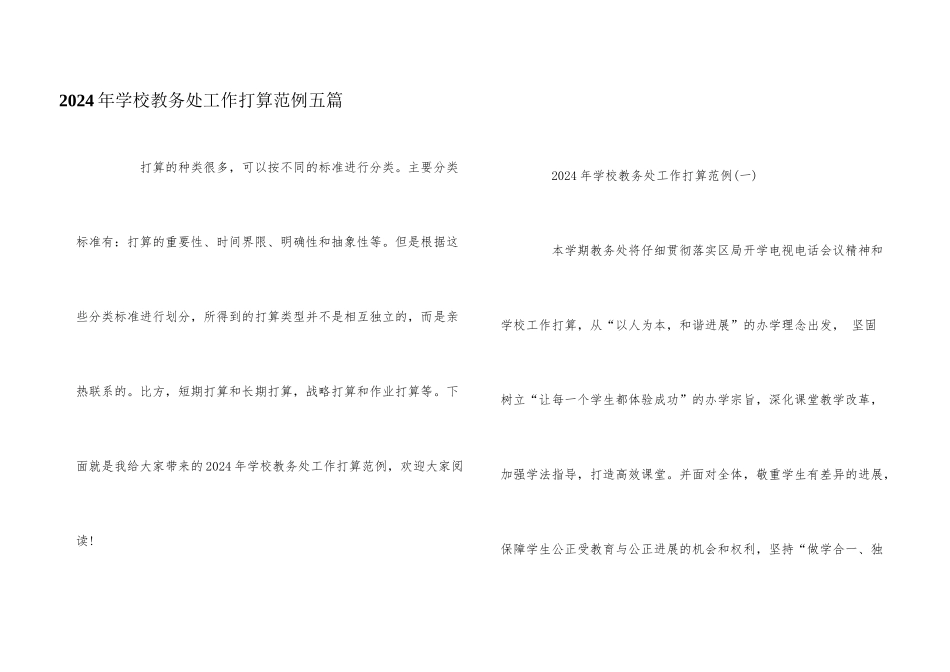 2024年学校教务处工作打算范例五篇

打算的种类很多，可以按不同的标准进行分类。主要分类标准有：打算的重要性、时间界限、明确性和抽象性等。但是根据这些分类标准进行划分，所得到的打算类型并不是相互独立的，而是亲热联系的。比方，短期打算和长期打算，战略打算和作业打算等。下面就是我给大家带来的2024年学校教务处工作打算范例，欢迎大家阅读！

2024年学校教务处工作打算范例(一)

本学期教务处将仔细贯彻落实区局开学电视电话会议精神和学校工作打算，从“以人为本，和谐进展”的办学理念出发，坚固树立“让每一个学生都体验成功”的办学宗旨，深化课堂教学改革，加强学法指导，打造高效课堂。并面对全体，敬重学生有差异的进展，保障学生公正受教育与公正进展的机会和权利，坚持“做学合一、独